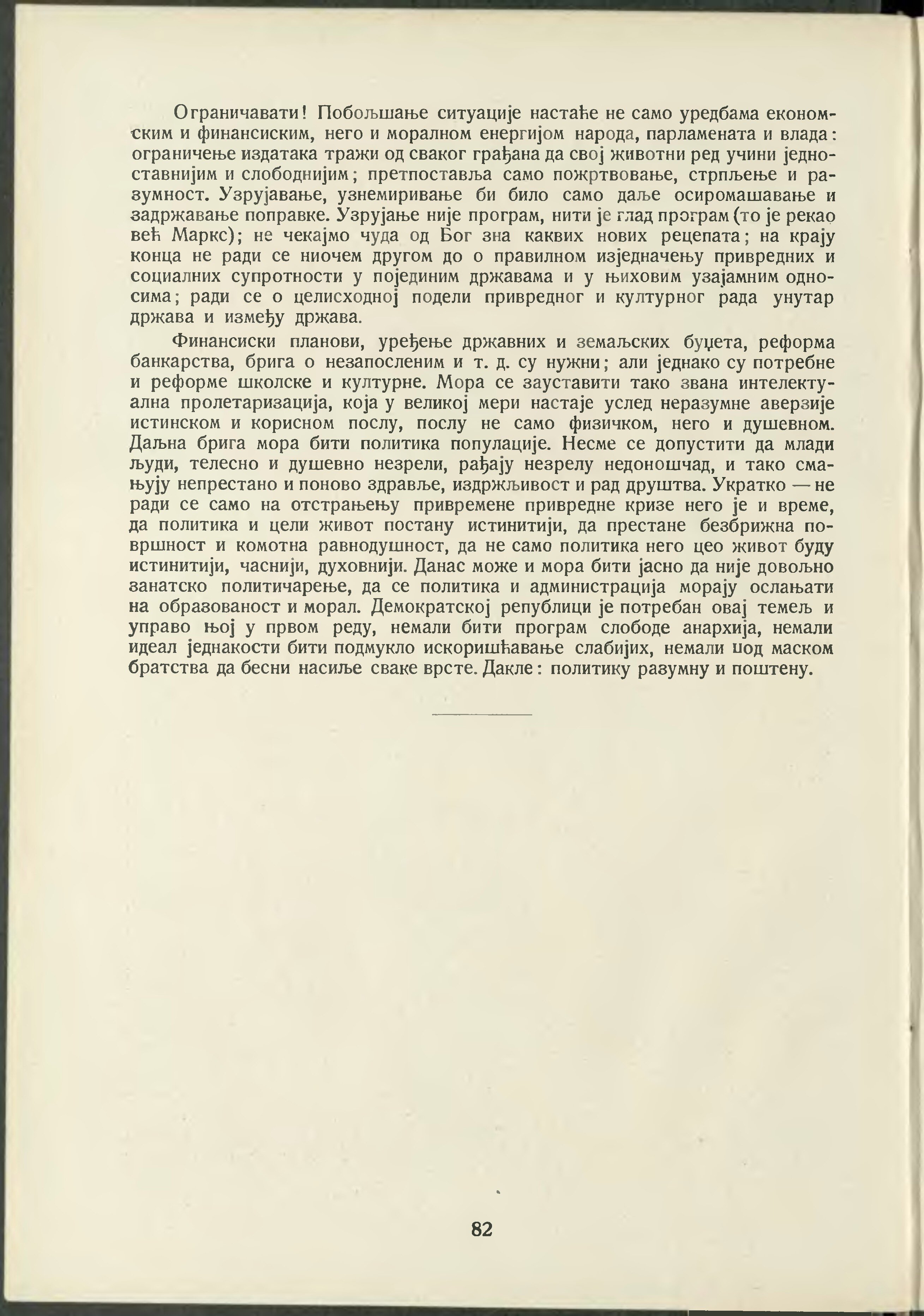 Ограничавати! Побољшање ситуације настаће не само уредбама економским и финансиским, него и моралном енергијом народа, парламената и влада: ограничење издатака тражи од сваког грађана да свој животни ред учини једноставнијим и слободнијим; претпоставља само пожртвовање, стрпљење и разумност. Узрујавање, узнемиривање би било само даље осиромашавање и задржавање поправке. Узрујање није програм, нити је глад програм (то је рекао већ Маркс); не чекајмо чуда од Бог зна каквих нових рецепата; на крају конца не ради се ниочем другом до о правилном изједначењу привредних и социалних супротности у појединим државама и у њиховим узајамним односима; ради се о целисходној подели привредног и културног рада унутар држава и између држава.

Финансиски планови, уређење државних и земаљских буџета, реформа банкарства, брига о незапосленим и т. д. су нужни; али једнако су потребне и реформе школске и културне. Мора се зауставити тако звана интелектуална пролетаризација, која у великој мери настаје услед неразумне аверзије истинском и корисном послу, послу не само физичком, него и душевном. Даљна брига мора бити политика популације. Несме се допустити да млади људи, телесно и душевно незрели, рађају незрелу недоношчад, и тако смањују непрестано и поново здравље, издржљивост и рад друштва. Укратко — не ради се само на отстрањењу привремене привредне кризе него је и време, да политика и цели живот постану истинитији, да престане безбрижна површност и комотна равнодушност, да не само политика него цео живот буду истинитији, часнији, духовнији. Данас може и мора бити јасно да није довољно занатско политичарење, да се политика и администрација морају ослањати на образованост и морал. Демократској републици је потребан овај темељ и управо њој у првом реду, немали бити програм слободе анархија, немали идеал једнакости бити подмукло искоришћавање слабијих, немали под маском братства да бесни насиље сваке врсте. Дакле: политику разумну и поштену.

82